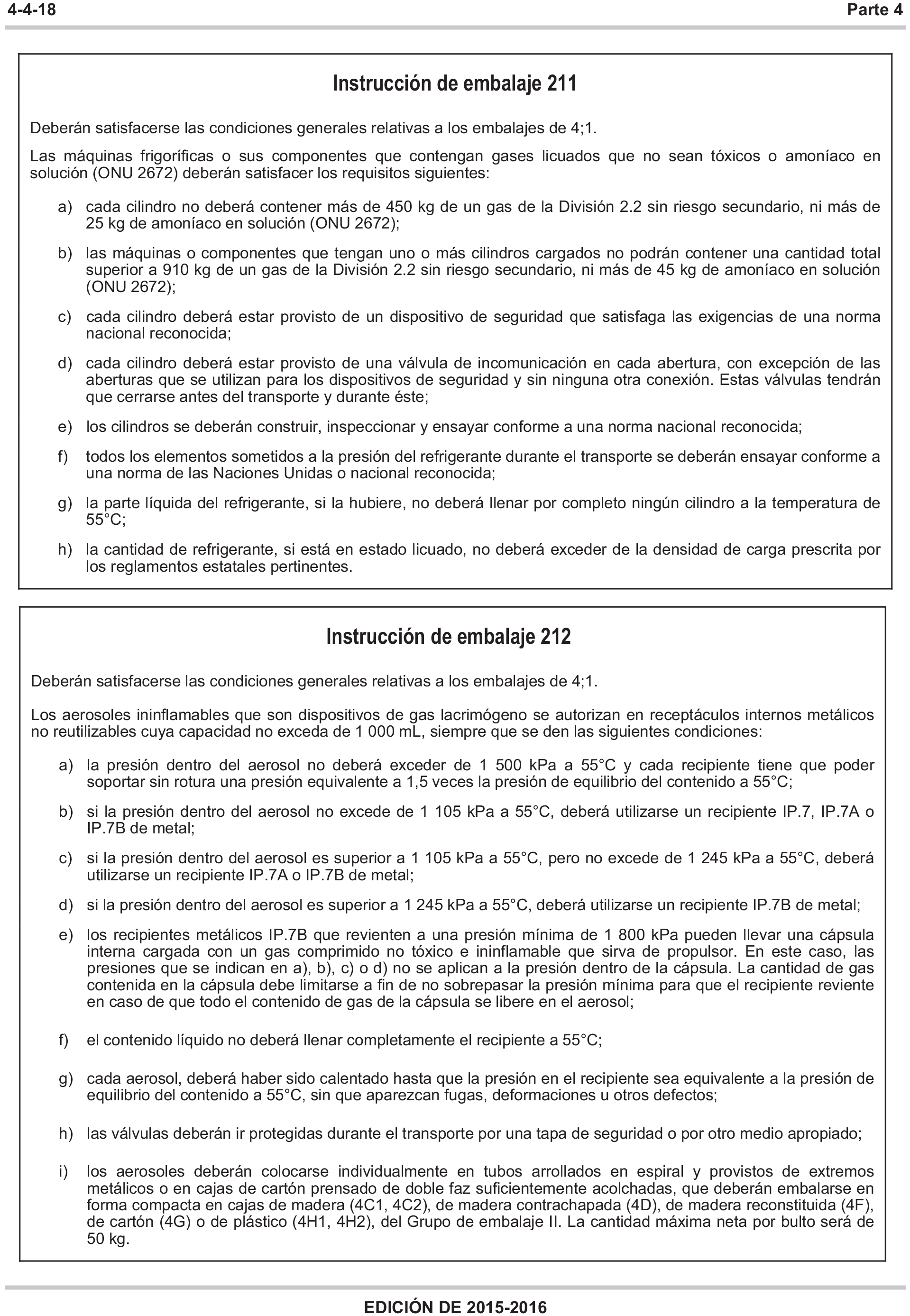 4-4-18

Parte 4

Instrucción de embalaje 211

Deberán satisfacerse las condiciones generales relativas a los embalajes de 4;1.

Las máquinas frigoríficas o sus componentes que contengan gases licuados que no sean tóxicos o amoníaco en solución (ONU 2672) deberán satisfacer los requisitos siguientes:

a) cada cilindro no deberá contener más de 450 kg de un gas de la División 2.2 sin riesgo secundario, ni más de 25 kg de amoníaco en solución (ONU 2672);

b) las máquinas o componentes que tengan uno o más cilindros cargados no podrán contener una cantidad total superior a 910 kg de un gas de la División 2.2 sin riesgo secundario, ni más de 45 kg de amoníaco en solución (ONU 2672);

c) cada cilindro deberá estar provisto de un dispositivo de seguridad que satisfaga las exigencias de una norma nacional reconocida;

d) cada cilindro deberá estar provisto de una válvula de incomunicación en cada abertura, con excepción de las aberturas que se utilizan para los dispositivos de seguridad y sin ninguna otra conexión. Estas válvulas tendrán que cerrarse antes del transporte y durante éste;

e) los cilindros se deberán construir, inspeccionar y ensayar conforme a una norma nacional reconocida;

f) todos los elementos sometidos a la presión del refrigerante durante el transporte se deberán ensayar conforme a una norma de las Naciones Unidas o nacional reconocida;

g) la parte líquida del refrigerante, si la hubiere, no deberá llenar por completo ningún cilindro a la temperatura de 55°C;

h) la cantidad de refrigerante, si está en estado licuado, no deberá exceder de la densidad de carga prescrita por los reglamentos estatales pertinentes.

Instrucción de embalaje 212

Deberán satisfacerse las condiciones generales relativas a los embalajes de 4;1.

Los aerosoles ininflamables que son dispositivos de gas lacrimógeno se autorizan en receptáculos internos metálicos no reutilizables cuya capacidad no exceda de 1 000 mL, siempre que se den las siguientes condiciones:

a) la presión dentro del aerosol no deberá exceder de 1 500 kPa a 55°C y cada recipiente tiene que poder soportar sin rotura una presión equivalente a 1,5 veces la presión de equilibrio del contenido a 55°C;

b) si la presión dentro del aerosol no excede de 1 105 kPa a 55°C, deberá utilizarse un recipiente IP.7, IP.7A o IP.7B de metal;

c) si la presión dentro del aerosol es superior a 1 105 kPa a 55°C, pero no excede de 1 245 kPa a 55°C, deberá utilizarse un recipiente IP.7A o IP.7B de metal;

d) si la presión dentro del aerosol es superior a 1 245 kPa a 55°C, deberá utilizarse un recipiente IP.7B de metal;

e) los recipientes metálicos IP.7B que revienten a una presión mínima de 1 800 kPa pueden llevar una cápsula interna cargada con un gas comprimido no tóxico e ininflamable que sirva de propulsor. En este caso, las presiones que se indican en a), b), c) o d) no se aplican a la presión dentro de la cápsula. La cantidad de gas contenida en la cápsula debe limitarse a fin de no sobrepasar la presión mínima para que el recipiente reviente en caso de que todo el contenido de gas de la cápsula se libere en el aerosol;

f) el contenido líquido no deberá llenar completamente el recipiente a 55°C;

g) cada aerosol, deberá haber sido calentado hasta que la presión en el recipiente sea equivalente a la presión de equilibrio del contenido a 55°C, sin que aparezcan fugas, deformaciones u otros defectos;

h) las válvulas deberán ir protegidas durante el transporte por una tapa de seguridad o por otro medio apropiado;

i) los aerosoles deberán colocarse individualmente en tubos arrollados en espiral y provistos de extremos metálicos o en cajas de cartón prensado de doble faz suficientemente acolchadas, que deberán embalarse en forma compacta en cajas de madera (4C1, 4C2), de madera contrachapada (4D), de madera reconstituida (4F), de cartón (4G) o de plástico (4H1, 4H2), del Grupo de embalaje II. La cantidad máxima neta por bulto será de 50 kg.

EDICIÓN DE 2015-2016